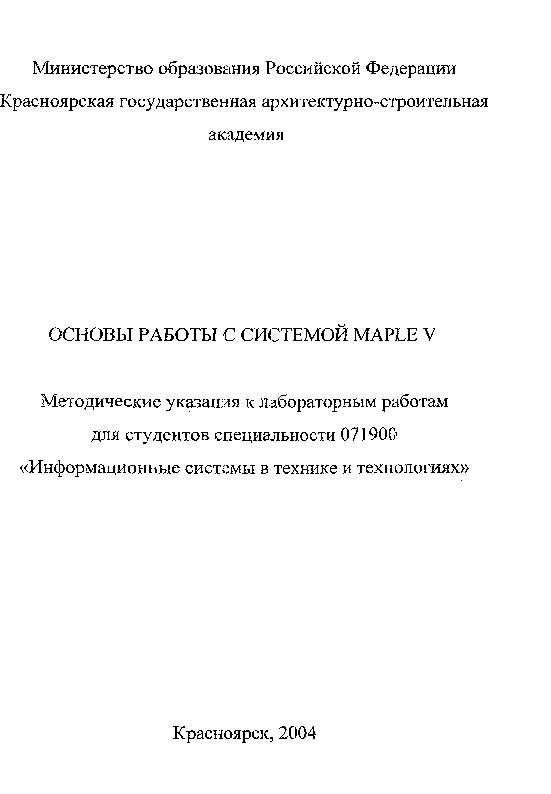 Министерство образования Российской Федерации
Красноярская государственная архитектурно-строительная академия

ОСНОВЫ РАБОТЫ С СИСТЕМОЙ MAPLE V

Методические указания к лабораторным работам для студентов специальности 071900 «Информационные системы в технике и технологиях»

Красноярск, 2004